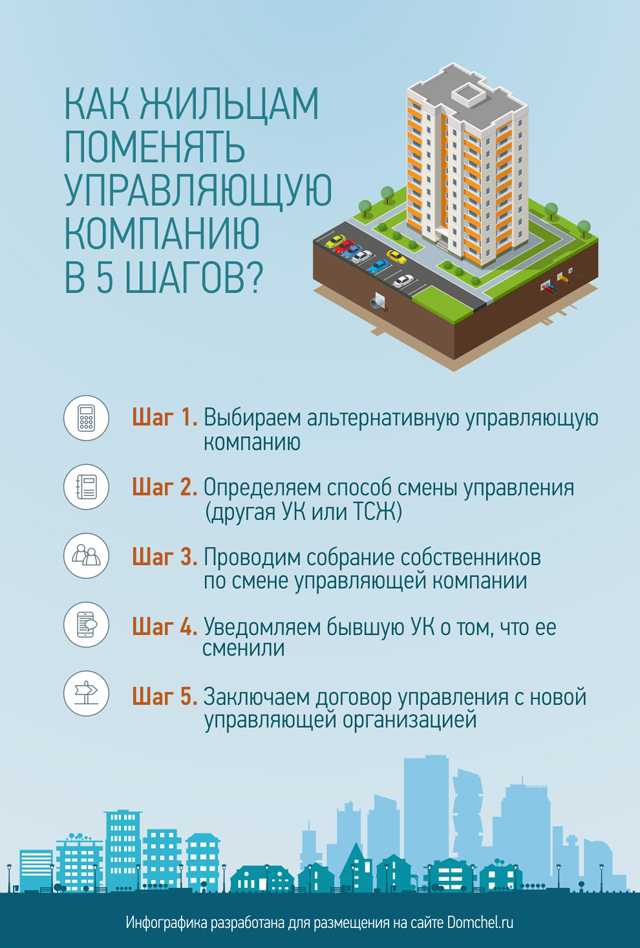 КАК ЖИЛЬЦАМ ПОМЕНЯТЬ УПРАВЛЯЮЩУЮ КОМПАНИЮ В 5 ШАГОВ?

Шаг 1. Выбираем альтернативную управляющую компанию

Шаг 2. Определяем способ смены управления (другая УК или ТСЖ)

Шаг 3. Проводим собрание собственников по смене управляющей компании

Шаг 4. Уведомляем бывшую УК о том, что ее сменили

Шаг 5. Заключаем договор управления с новой управляющей организацией

Инфографика разработана для размещения на сайте Domchel.ru